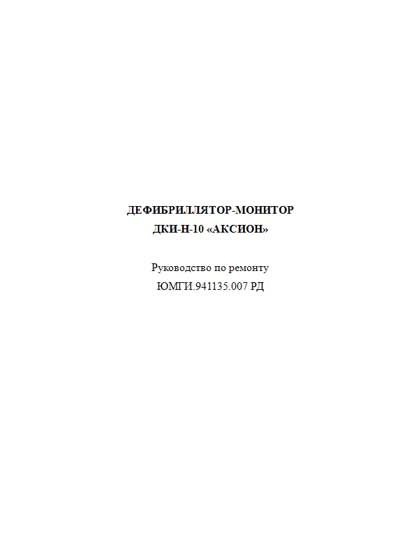 ДЕФИБРИЛЛЯТОР-МОНИТОР
ДКИ-Н-10 «АКСИОН»

Руководство по ремонту
ЮМГИ.941135.007 РД